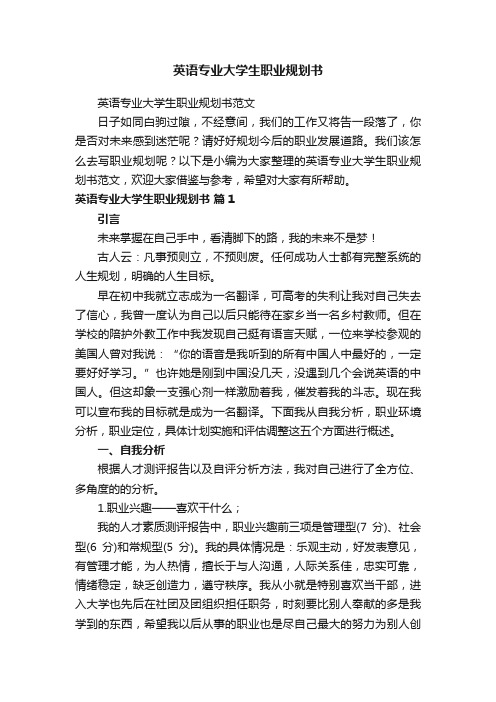 英语专业大学生职业规划书

英语专业大学生职业规划书范文

日子如同白驹过隙，不经意间，我们的工作又将告一段落了，你是否对未来感到迷茫呢？请好好规划今后的职业发展道路。我们该怎么去写职业规划呢？以下是小编为大家整理的英语专业大学生职业规划书范文，欢迎大家借鉴与参考，希望对大家有所帮助。

英语专业大学生职业规划书 篇1

引言

未来掌握在自己手中，看清脚下的路，我的未来不是梦！

古人云：凡事预则立，不预则废。任何成功人士都有完整系统的人生规划，明确的人生目标。

早在初中我就立志成为一名翻译，可高考的失利让我对自己失去了信心，我曾一度认为自己以后只能待在家乡当一名乡村教师。但在学校的陪护外教工作中我发现自己挺有语言天赋，一位来学校参观的美国人曾对我说：“你的语音是我听到的所有中国人中最好的，一定要好好学习。”也许她是刚到中国没几天，没遇到几个会说英语的中国人。但这却象一支强心剂一样激励着我，催发着我的斗志。现在我可以宣布我的目标就是成为一名翻译。下面我从自我分析，职业环境分析，职业定位，具体计划实施和评估调整这五个方面进行概述。

一、自我分析

根据人才测评报告以及自评分析方法，我对自己进行了全方位、多角度的的分析。

1.职业兴趣——喜欢干什么；

我的人才素质测评报告中，职业兴趣前三项是管理型(7 分)、社会型(6 分)和常规型(5 分)。我的具体情况是：乐观主动，好发表意见，有管理才能，为人热情，擅长于与人沟通，人际关系佳，忠实可靠，情绪稳定，缺乏创造力，遵守秩序。我从小就是特别喜欢当干部，进入大学也先后在社团及团组织担任职务，时刻要比别人奉献的多是我学到的东西，希望我以后从事的职业也是尽自己最大的努力为别人创